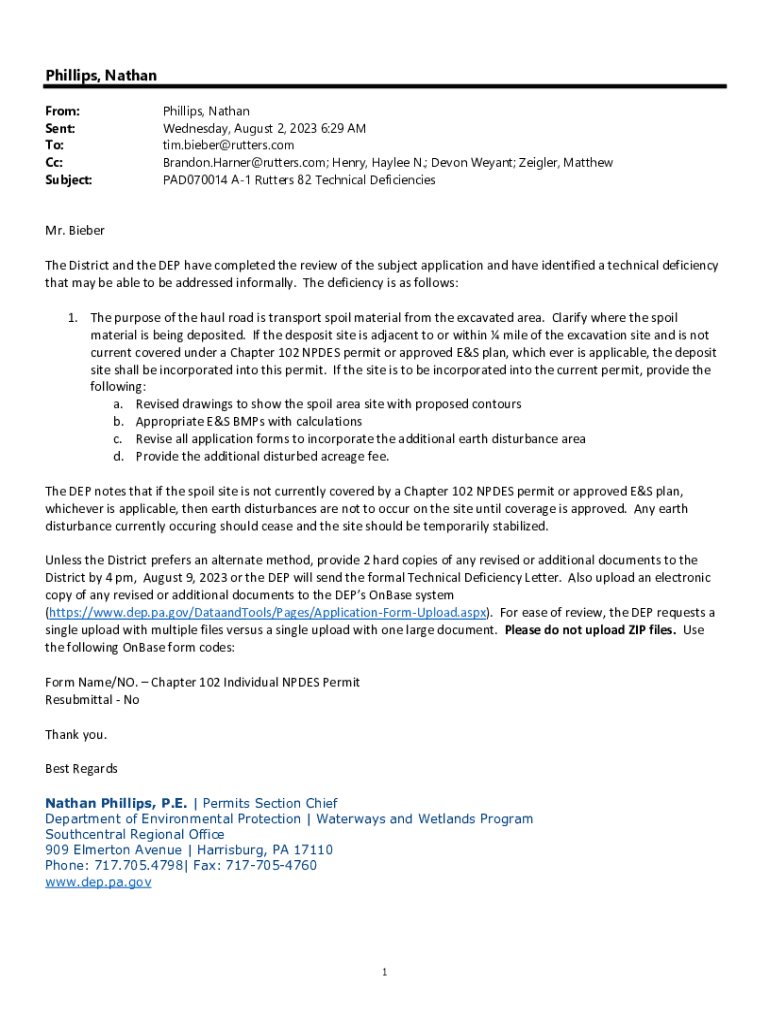 Phillips, Nathan

From: Phillips, Nathan
Sent: Wednesday, August 2, 2023 6:29 AM
To: tim.bieber@rutters.com
Cc: Brandon.Harner@rutters.com; Henry, Haylee N.; Devon Weyant; Zeigler, Matthew
Subject: PAD070014 A-1 Rutters 82 Technical Deficiencies

Mr. Bieber

The District and the DEP have completed the review of the subject application and have identified a technical deficiency that may be able to be addressed informally. The deficiency is as follows:

1. The purpose of the haul road is transport spoil material from the excavated area. Clarify where the spoil material is being deposited. If the desposit site is adjacent to or within ¼ mile of the excavation site and is not current covered under a Chapter 102 NPDES permit or approved E&S plan, which ever is applicable, the deposit site shall be incorporated into this permit. If the site is to be incorporated into the current permit, provide the following:
a. Revised drawings to show the spoil area site with proposed contours
b. Appropriate E&S BMPs with calculations
c. Revise all application forms to incorporate the additional earth disturbance area
d. Provide the additional disturbed acreage fee.

The DEP notes that if the spoil site is not currently covered by a Chapter 102 NPDES permit or approved E&S plan, whichever is applicable, then earth disturbances are not to occur on the site until coverage is approved. Any earth disturbance currently occuring should cease and the site should be temporarily stabilized.

Unless the District prefers an alternate method, provide 2 hard copies of any revised or additional documents to the District by 4 pm, August 9, 2023 or the DEP will send the formal Technical Deficiency Letter. Also upload an electronic copy of any revised or additional documents to the DEP's OnBase system (https://www.dep.pa.gov/DataandTools/Pages/Application-Form-Upload.aspx). For ease of review, the DEP requests a single upload with multiple files versus a single upload with one large document. Please do not upload ZIP files. Use the following OnBase form codes:

Form Name/NO. – Chapter 102 Individual NPDES Permit
Resubmittal - No

Thank you.

Best Regards

Nathan Phillips, P.E. | Permits Section Chief
Department of Environmental Protection | Waterways and Wetlands Program
Southcentral Regional Office
909 Elmerton Avenue | Harrisburg, PA 17110
Phone: 717.705.4798| Fax: 717-705-4760
www.dep.pa.gov

1